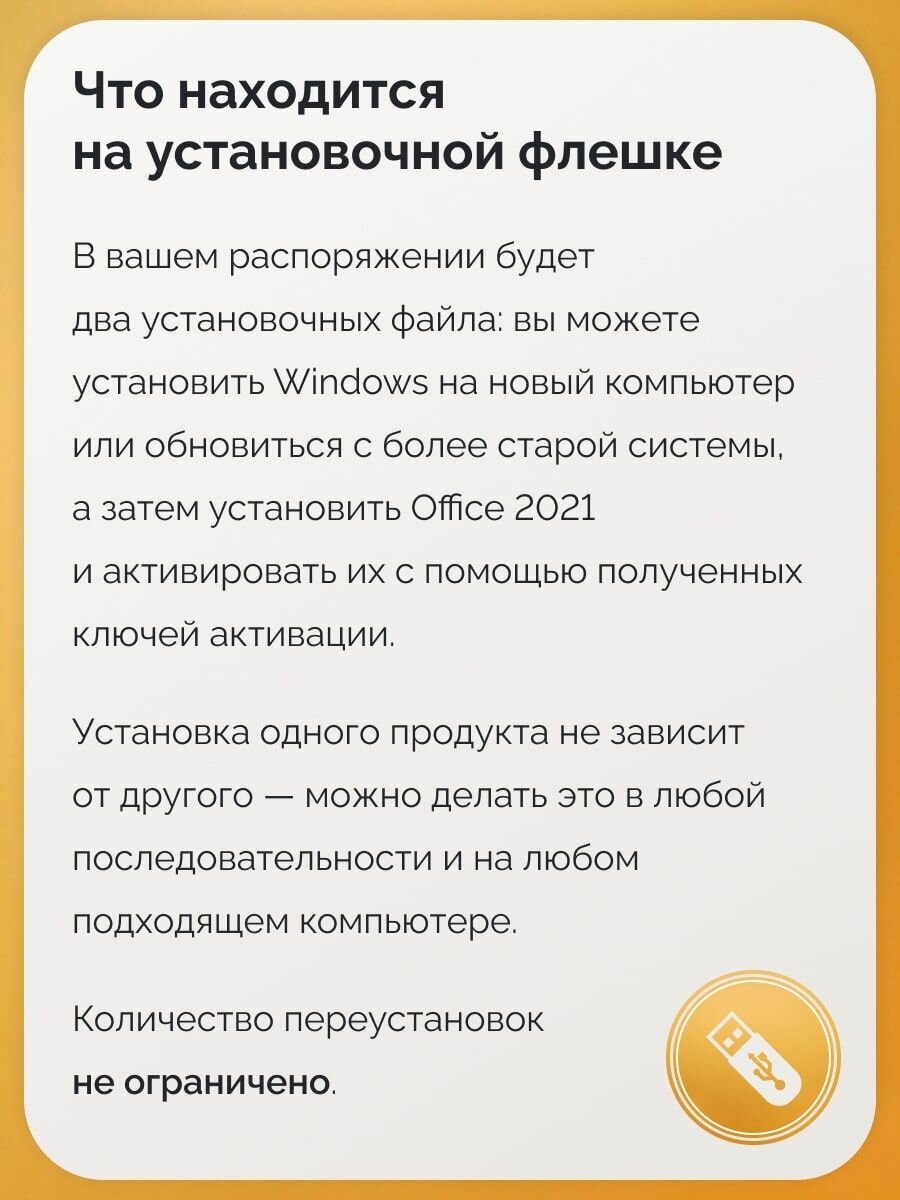 Что находится на установочной флешке

В вашем распоряжении будет два установочных файла: вы можете установить Windows на новый компьютер или обновиться с более старой системы, а затем установить Office 2021 и активировать их с помощью полученных ключей активации.

Установка одного продукта не зависит от другого — можно делать это в любой последовательности и на любом подходящем компьютере.

Количество переустановок не ограничено.